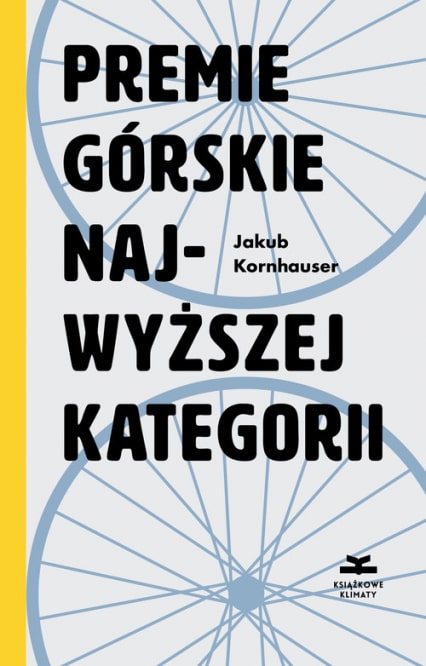 PREMIE GÓRSKIE NAJ-WYŻSZEJ KATEGORII

Jakub Kornhauser

KSIĄŻKOWE KLIMATY